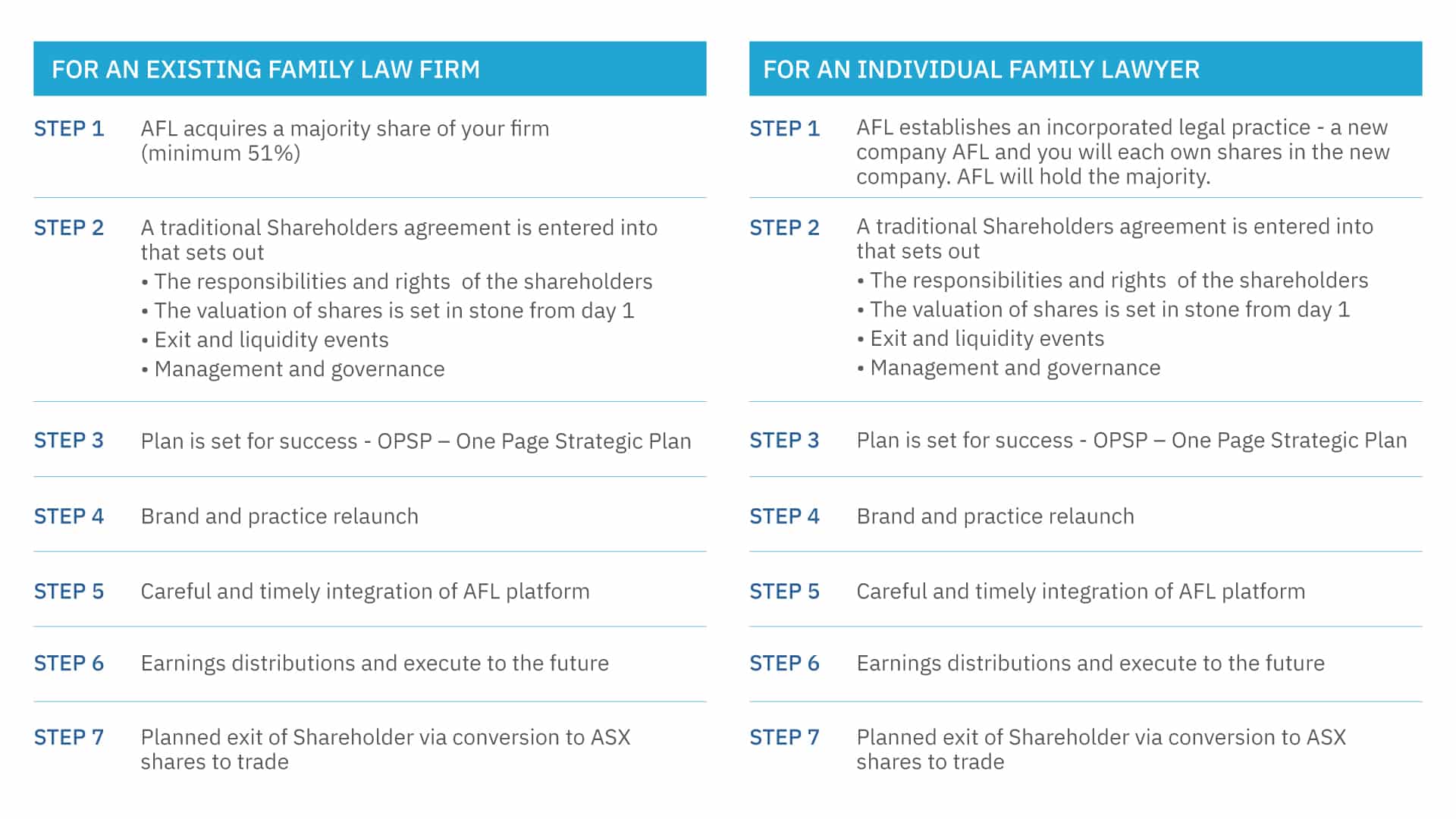 FOR AN EXISTING FAMILY LAW FIRM

STEP 1 AFL acquires a majority share of your firm (minimum 51%)

STEP 2 A traditional Shareholders agreement is entered into that sets out
• The responsibilities and rights of the shareholders
• The valuation of shares is set in stone from day 1
• Exit and liquidity events
• Management and governance

STEP 3 Plan is set for success - OPSP – One Page Strategic Plan

STEP 4 Brand and practice relaunch

STEP 5 Careful and timely integration of AFL platform

STEP 6 Earnings distributions and execute to the future

STEP 7 Planned exit of Shareholder via conversion to ASX shares to trade

FOR AN INDIVIDUAL FAMILY LAWYER

STEP 1 AFL establishes an incorporated legal practice - a new company AFL and you will each own shares in the new company. AFL will hold the majority.

STEP 2 A traditional Shareholders agreement is entered into that sets out
• The responsibilities and rights of the shareholders
• The valuation of shares is set in stone from day 1
• Exit and liquidity events
• Management and governance

STEP 3 Plan is set for success - OPSP – One Page Strategic Plan

STEP 4 Brand and practice relaunch

STEP 5 Careful and timely integration of AFL platform

STEP 6 Earnings distributions and execute to the future

STEP 7 Planned exit of Shareholder via conversion to ASX shares to trade